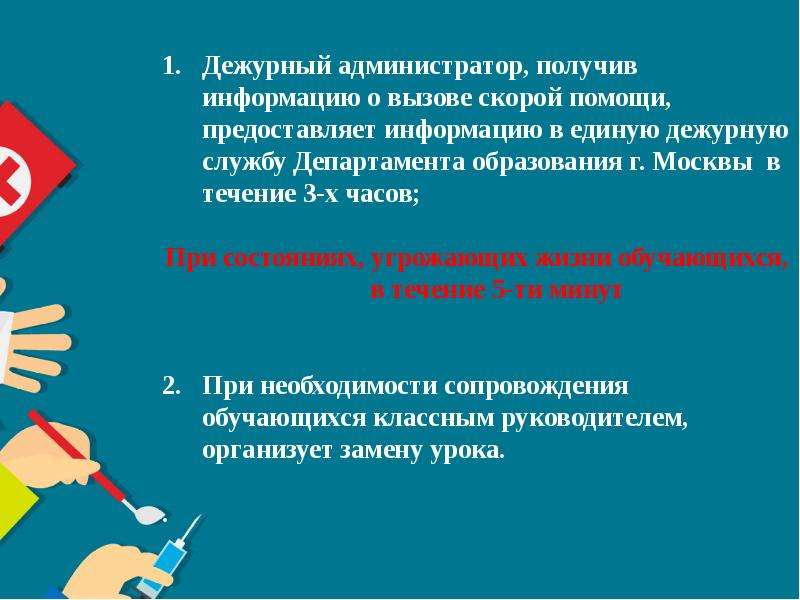 1. Дежурный администратор, получив информацию о вызове скорой помощи, предоставляет информацию в единую дежурную службу Департамента образования г. Москвы в течение 3-х часов;

При состояниях, угрожающих жизни обучающихся, в течение 5-ти минут

2. При необходимости сопровождения обучающихся классным руководителем, организует замену урока.